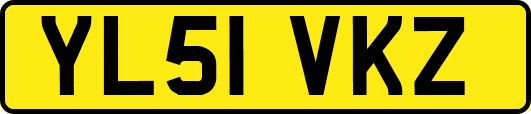 YL51 VKZ